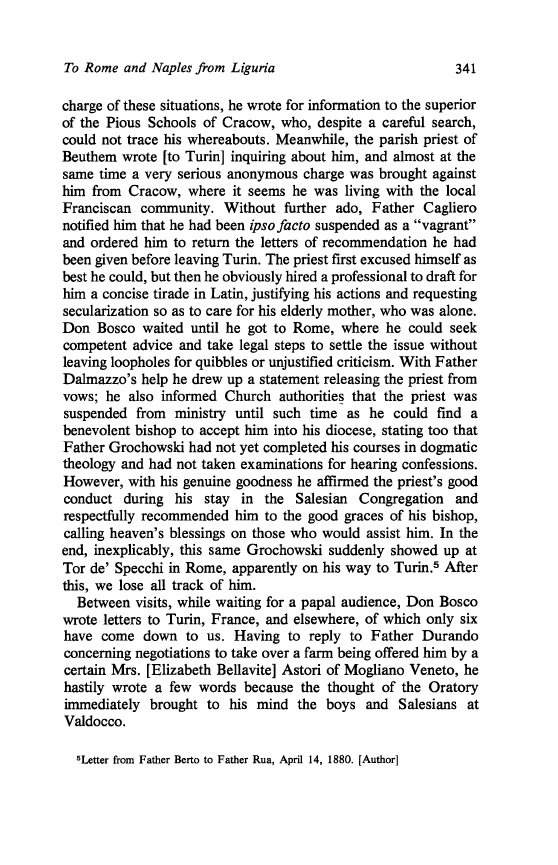 To Rome and Naples from Liguria 341

charge of these situations, he wrote for information to the superior of the Pious Schools of Cracow, who, despite a careful search, could not trace his whereabouts. Meanwhile, the parish priest of Beuthem wrote [to Turin] inquiring about him, and almost at the same time a very serious anonymous charge was brought against him from Cracow, where it seems he was living with the local Franciscan community. Without further ado, Father Cagliero notified him that he had been ipso facto suspended as a "vagrant" and ordered him to return the letters of recommendation he had been given before leaving Turin. The priest first excused himself as best he could, but then he obviously hired a professional to draft for him a concise tirade in Latin, justifying his actions and requesting secularization so as to care for his elderly mother, who was alone. Don Bosco waited until he got to Rome, where he could seek competent advice and take legal steps to settle the issue without leaving loopholes for quibbles or unjustified criticism. With Father Dalmazzo's help he drew up a statement releasing the priest from vows; he also informed Church authorities that the priest was suspended from ministry until such time as he could find a benevolent bishop to accept him into his diocese, stating too that Father Grochowski had not yet completed his courses in dogmatic theology and had not taken examinations for hearing confessions. However, with his genuine goodness he affirmed the priest's good conduct during his stay in the Salesian Congregation and respectfully recommended him to the good graces of his bishop, calling heaven's blessings on those who would assist him. In the end, inexplicably, this same Grochowski suddenly showed up at Tor de' Specchi in Rome, apparently on his way to Turin.$^5$ After this, we lose all track of him.

Between visits, while waiting for a papal audience, Don Bosco wrote letters to Turin, France, and elsewhere, of which only six have come down to us. Having to reply to Father Durando concerning negotiations to take over a farm being offered him by a certain Mrs. [Elizabeth Bellavite] Astori of Mogliano Veneto, he hastily wrote a few words because the thought of the Oratory immediately brought to his mind the boys and Salesians at Valdocco.

$^5$Letter from Father Berto to Father Rua, April 14, 1880. [Author]